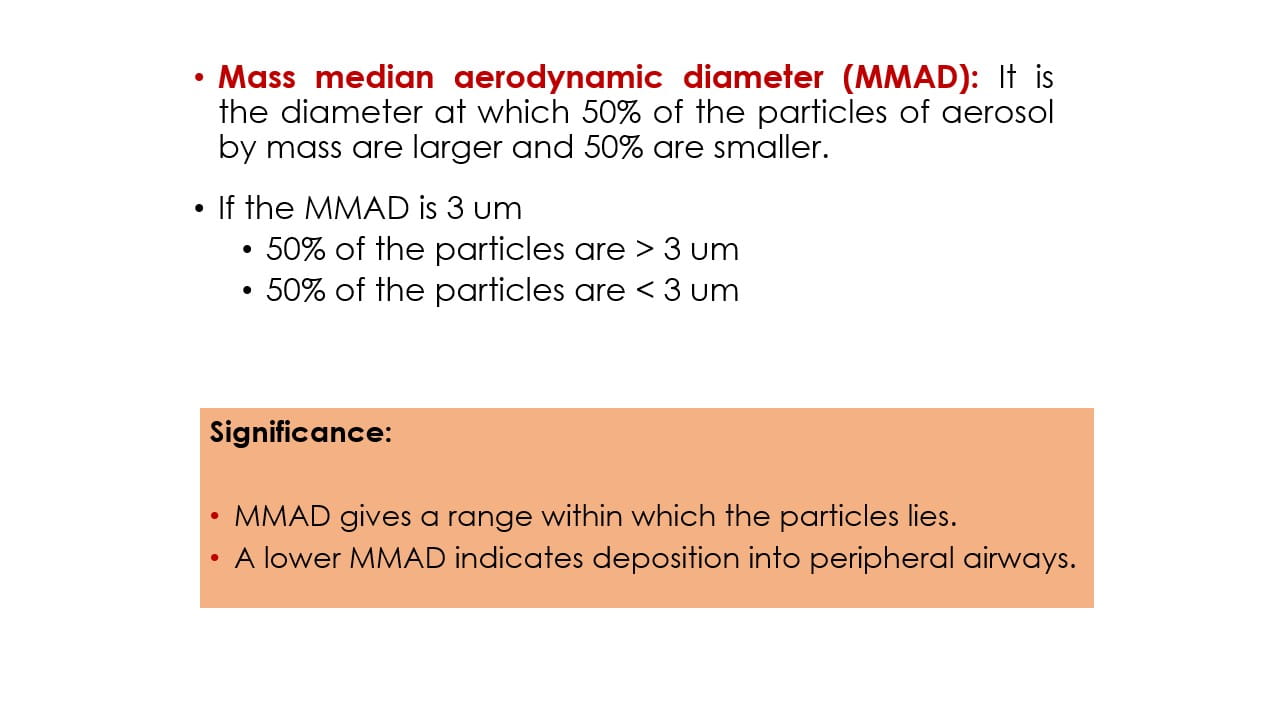 • Mass median aerodynamic diameter (MMAD): It is the diameter at which 50% of the particles of aerosol by mass are larger and 50% are smaller.

• If the MMAD is 3 um
  • 50% of the particles are > 3 um
  • 50% of the particles are < 3 um

Significance:

• MMAD gives a range within which the particles lies.
• A lower MMAD indicates deposition into peripheral airways.